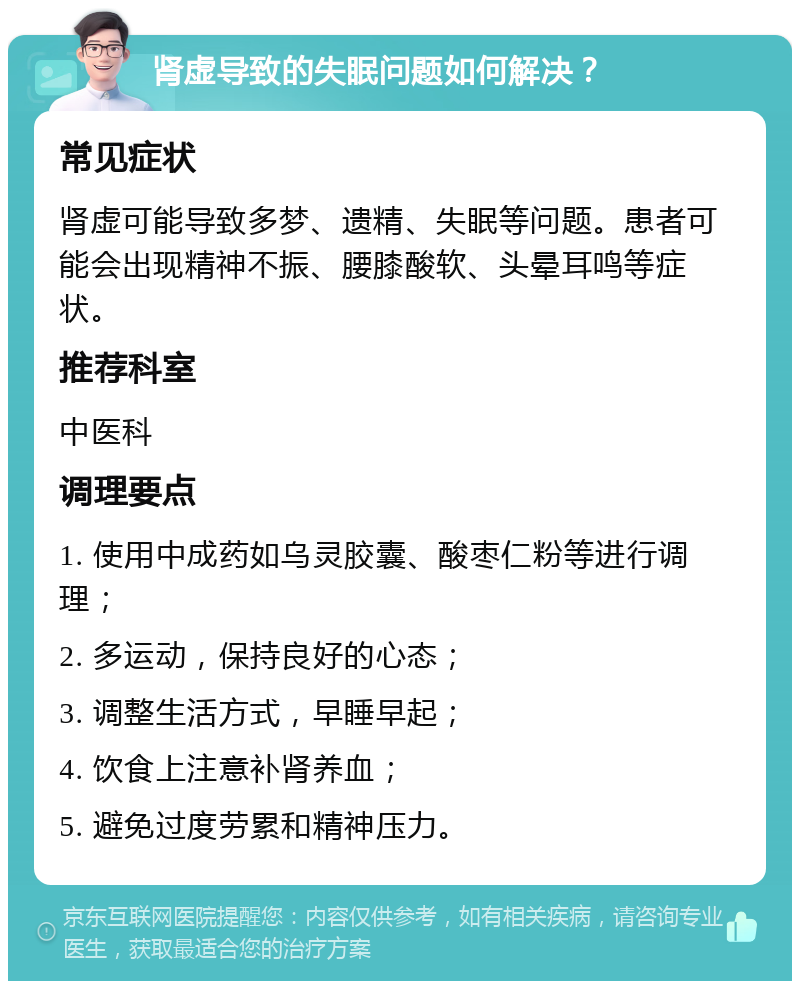 肾虚导致的失眠问题如何解决？

常见症状

肾虚可能导致多梦、遗精、失眠等问题。患者可能会出现精神不振、腰膝酸软、头晕耳鸣等症状。

推荐科室

中医科

调理要点

1. 使用中成药如乌灵胶囊、酸枣仁粉等进行调理；

2. 多运动，保持良好的心态；

3. 调整生活方式，早睡早起；

4. 饮食上注意补肾养血；

5. 避免过度劳累和精神压力。

京东互联网医院提醒您：内容仅供参考，如有相关疾病，请咨询专业医生，获取最适合您的治疗方案